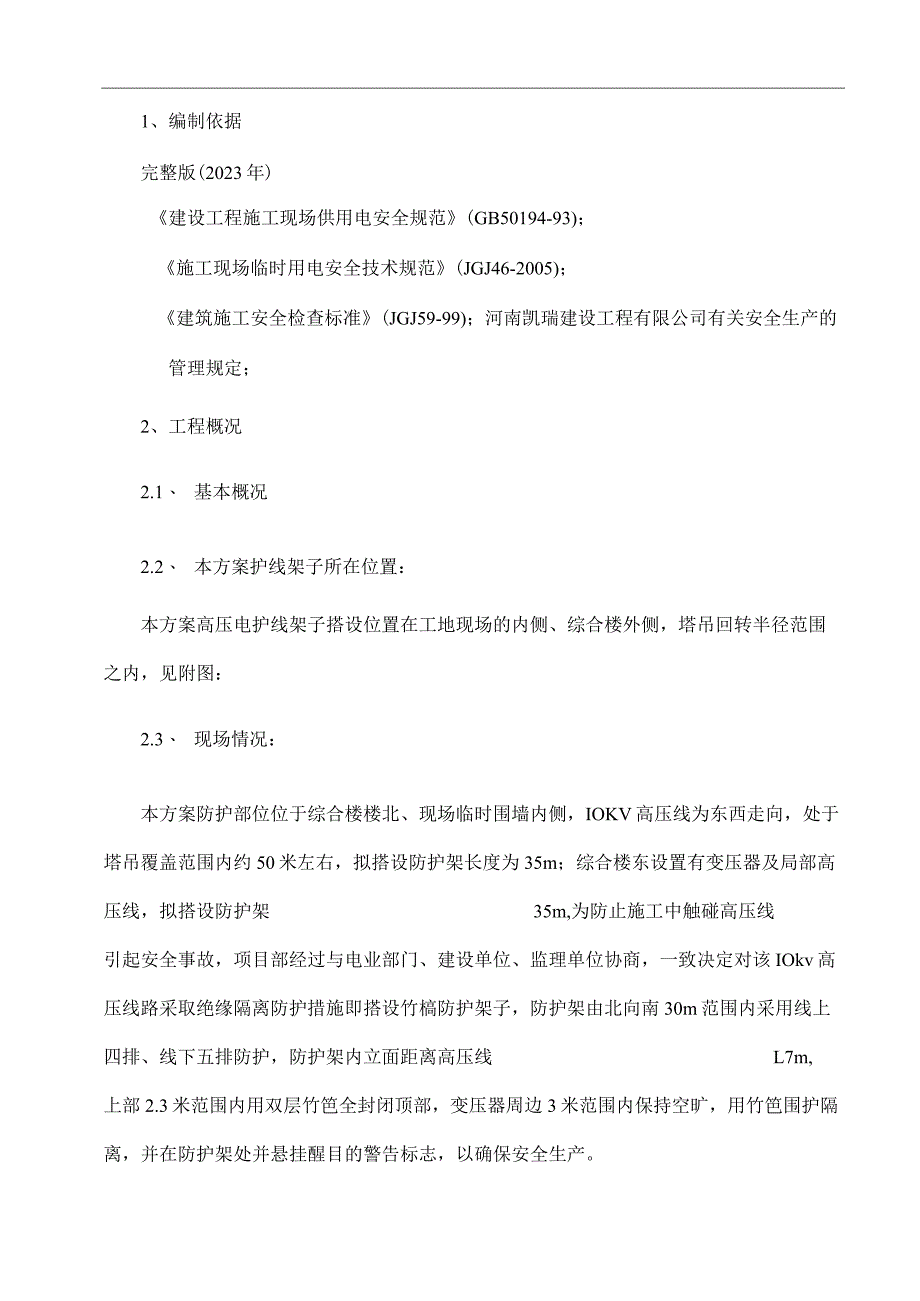 1、编制依据

完整版(2023年)

《建设工程施工现场供用电安全规范》(GB50194-93)；

《施工现场临时用电安全技术规范》(JGJ46-2005)；

《建筑施工安全检查标准》(JGJ59-99)；河南凯瑞建设工程有限公司有关安全生产的管理规定；

2、工程概况

2.1、 基本概况

2.2、 本方案护线架子所在位置：

本方案高压电护线架子搭设位置在工地现场的内侧、综合楼外侧，塔吊回转半径范围之内，见附图：

2.3、 现场情况：

本方案防护部位位于综合楼楼北、现场临时围墙内侧，IOKV高压线为东西走向，处于塔吊覆盖范围内约50米左右，拟搭设防护架长度为35m；综合楼东设置有变压器及局部高压线，拟搭设防护架 35m,为防止施工中触碰高压线引起安全事故，项目部经过与电业部门、建设单位、监理单位协商，一致决定对该IOkv高压线路采取绝缘隔离防护措施即搭设竹槁防护架子，防护架由北向南30m范围内采用线上四排、线下五排防护，防护架内立面距离高压线 L7m,上部2.3米范围内用双层竹笆全封闭顶部，变压器周边3米范围内保持空旷，用竹笆围护隔离，并在防护架处并悬挂醒目的警告标志，以确保安全生产。